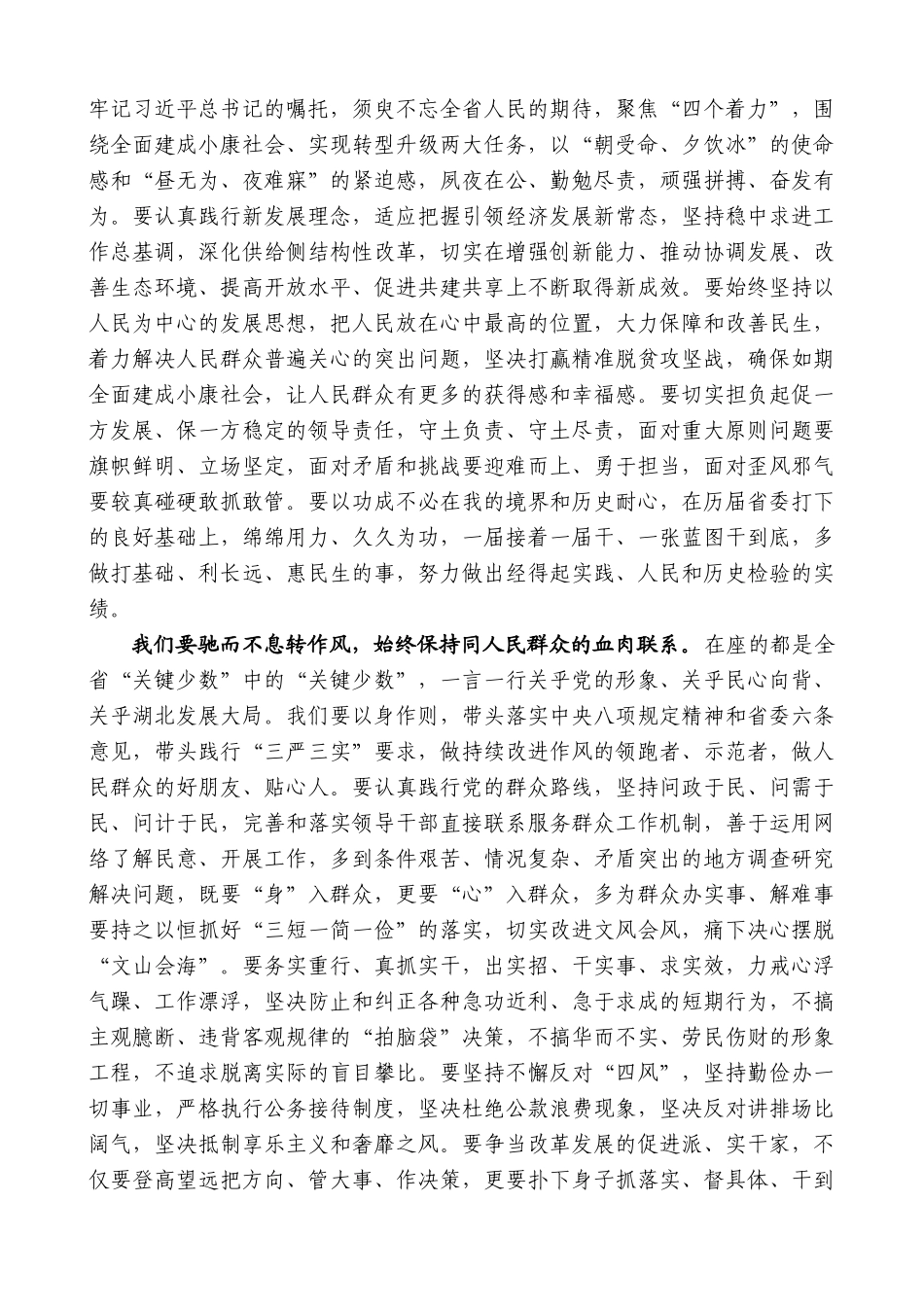 牢记习近平总书记的嘱托，须臾不忘全省人民的期待，聚焦“四个着力”，围绕全面建成小康社会、实现转型升级两大任务，以“朝受命、夕饮冰”的使命感和“昼无为、夜难寐”的紧迫感，夙夜在公、勤勉尽责，顽强拼搏、奋发有为。要认真践行新发展理念，适应把握引领经济发展新常态，坚持稳中求进工作总基调，深化供给侧结构性改革，切实在增强创新能力、推动协调发展、改善生态环境、提高开放水平、促进共建共享上不断取得新成效。要始终坚持以人民为中心的发展思想，把人民放在心中最高的位置，大力保障和改善民生，着力解决人民群众普遍关心的突出问题，坚决打赢精准脱贫攻坚战，确保如期全面建成小康社会，让人民群众有更多的获得感和幸福感。要切实担负起促一方发展、保一方稳定的领导责任，守土负责、守土尽责，面对重大原则问题要旗帜鲜明、立场坚定，面对矛盾和挑战要迎难而上、勇于担当，面对歪风邪气要较真碰硬敢抓敢管。要以功成不必在我的境界和历史耐心，在历届省委打下的良好基础上，绵绵用力、久久为功，一届接着一届干、一张蓝图干到底，多做打基础、利长远、惠民生的事，努力做出经得起实践、人民和历史检验的实绩。

我们要驰而不息转作风，始终保持同人民群众的血肉联系。在座的都是全省“关键少数”中的“关键少数”，一言一行关乎党的形象、关乎民心向背、关乎湖北发展大局。我们要以身作则，带头落实中央八项规定精神和省委六条意见，带头践行“三严三实”要求，做持续改进作风的领跑者、示范者，做人民群众的好朋友、贴心人。要认真践行党的群众路线，坚持问政于民、问需于民、问计于民，完善和落实领导干部直接联系服务群众工作机制，善于运用网络了解民意、开展工作，多到条件艰苦、情况复杂、矛盾突出的地方调查研究解决问题，既要“身”入群众，更要“心”入群众，多为群众办实事、解难事要持之以恒抓好“三短一简一俭”的落实，切实改进文风会风，痛下决心摆脱“文山会海”。要务实重行、真抓实干，出实招、干实事、求实效，力戒心浮气躁、工作漂浮，坚决防止和纠正各种急功近利、急于求成的短期行为，不搞主观臆断、违背客观规律的“拍脑袋”决策，不搞华而不实、劳民伤财的形象工程，不追求脱离实际的盲目攀比。要坚持不懈反对“四风”，坚持勤俭办一切事业，严格执行公务接待制度，坚决杜绝公款浪费现象，坚决反对讲排场比阔气，坚决抵制享乐主义和奢靡之风。要争当改革发展的促进派、实干家，不仅要登高望远把方向、管大事、作决策，更要扑下身子抓落实、督具体、干到